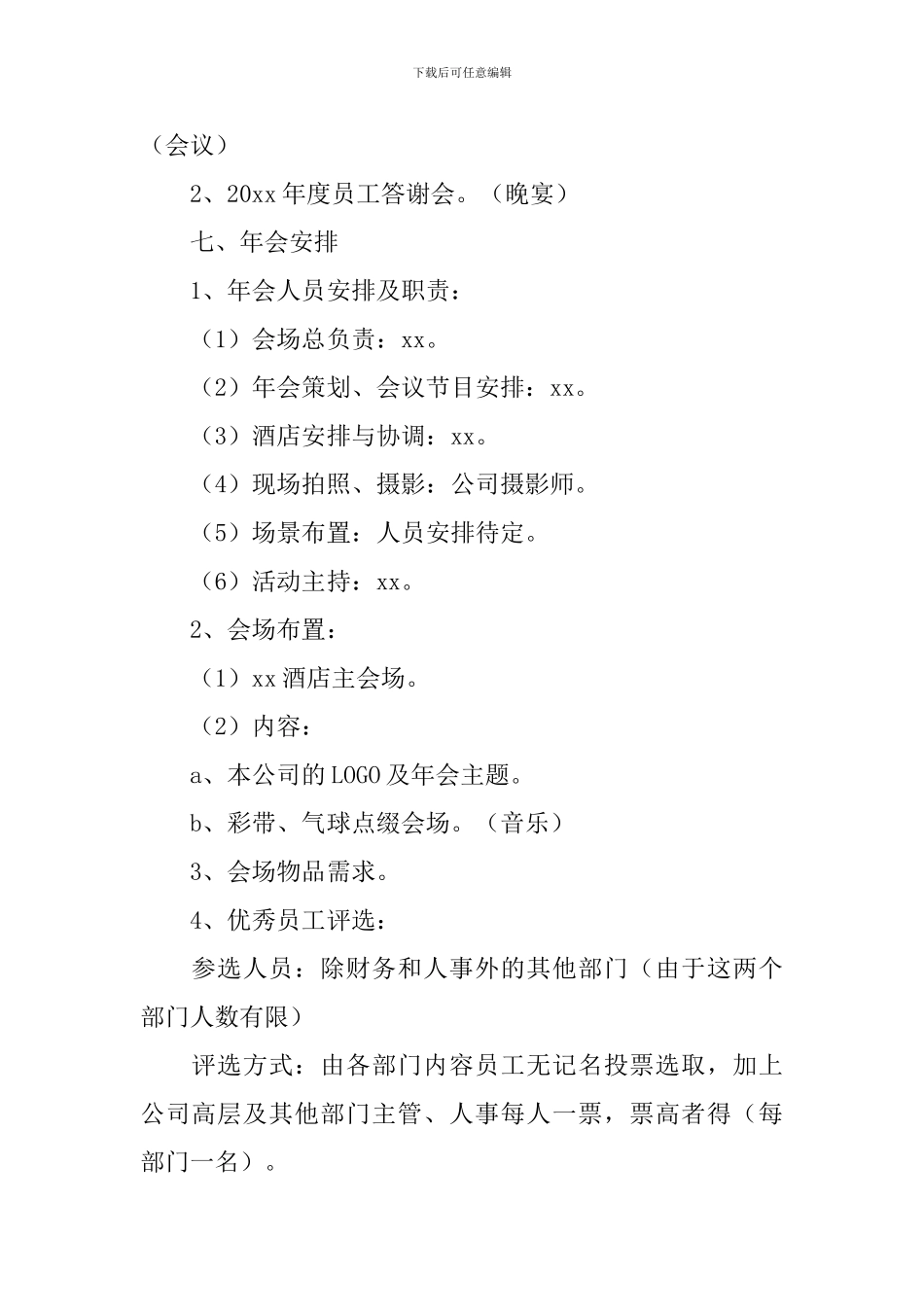 下载后可任意编辑

（会议）

2、20xx 年度员工答谢会。（晚宴）

七、年会安排

1、年会人员安排及职责：

（1）会场总负责：xx。

（2）年会策划、会议节目安排：xx。

（3）酒店安排与协调：xx。

（4）现场拍照、摄影：公司摄影师。

（5）场景布置：人员安排待定。

（6）活动主持：xx。

2、会场布置：

（1）xx 酒店主会场。

（2）内容：

a、本公司的 LOGO 及年会主题。

b、彩带、气球点缀会场。（音乐）

3、会场物品需求。

4、优秀员工评选：

参选人员：除财务和人事外的其他部门（由于这两个部门人数有限）

评选方式：由各部门内容员工无记名投票选取，加上公司高层及其他部门主管、人事每人一票，票高者得（每部门一名）。